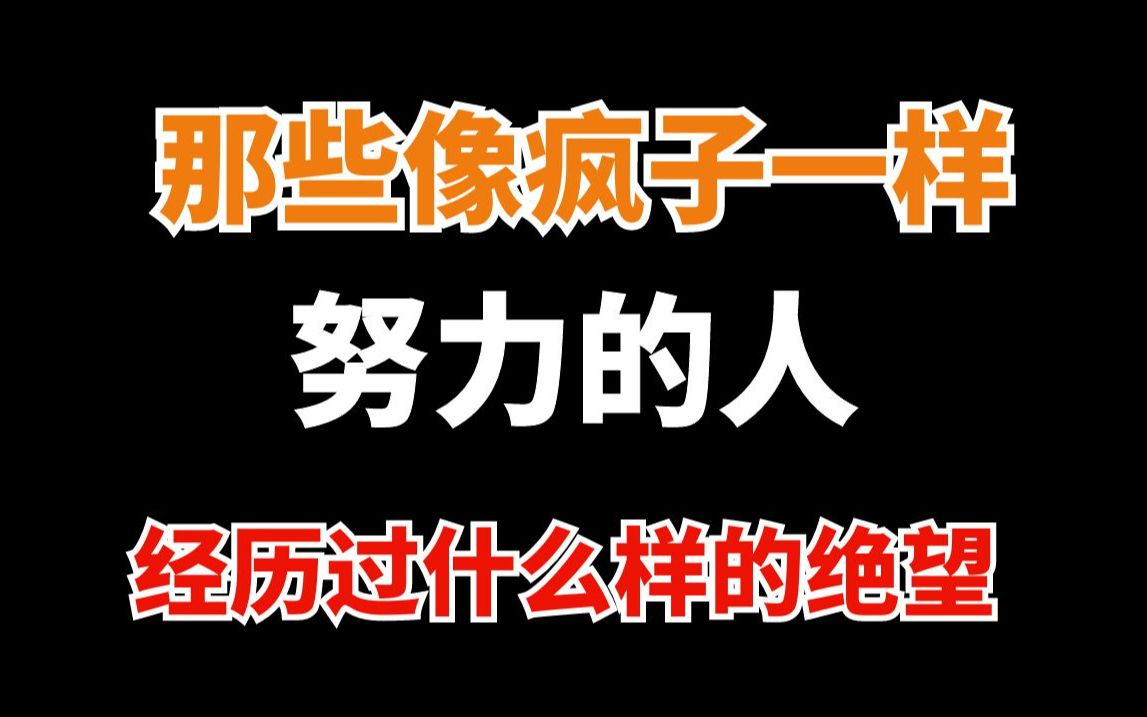 那些像疯子一样

努力的人

经历过什么样的绝望